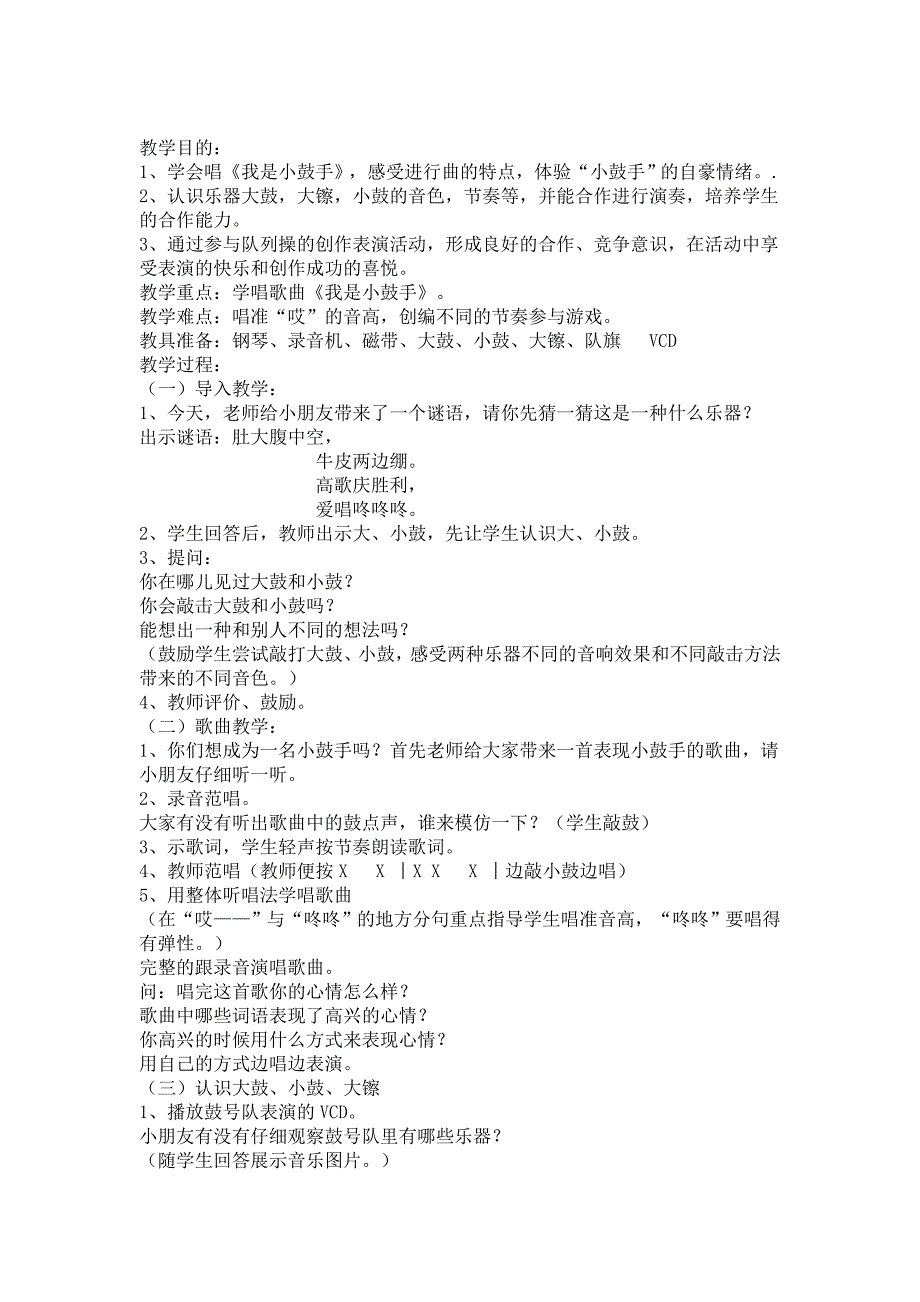 教学目的：
1、学会唱《我是小鼓手》，感受进行曲的特点，体验“小鼓手”的自豪情绪。.
2、认识乐器大鼓，大镲，小鼓的音色，节奏等，并能合作进行演奏，培养学生的合作能力。
3、通过参与队列操的创作表演活动，形成良好的合作、竞争意识，在活动中享受表演的快乐和创作成功的喜悦。
教学重点：学唱歌曲《我是小鼓手》。
教学难点：唱准“哎”的音高，创编不同的节奏参与游戏。
教具准备：钢琴、录音机、磁带、大鼓、小鼓、大镲、队旗 VCD
教学过程：
（一）导入教学：
1、今天，老师给小朋友带来了一个谜语，请你先猜一猜这是一种什么乐器？
出示谜语：肚大腹中空，
牛皮两边绷。
高歌庆胜利，
爱唱咚咚咚。
2、学生回答后，教师出示大、小鼓，先让学生认识大、小鼓。
3、提问：
你在哪儿见过大鼓和小鼓？
你会敲击大鼓和小鼓吗？
能想出一种和别人不同的想法吗？
（鼓励学生尝试敲打大鼓、小鼓，感受两种乐器不同的音响效果和不同敲击方法带来的不同音色。）
4、教师评价、鼓励。
（二）歌曲教学：
1、你们想成为一名小鼓手吗？首先老师给大家带来一首表现小鼓手的歌曲，请小朋友仔细听一听。
2、录音范唱。
大家有没有听出歌曲中的鼓点声，谁来模仿一下？（学生敲鼓）
3、示歌词，学生轻声按节奏朗读歌词。
4、教师范唱（教师便按 X X | X X X | 边敲小鼓边唱）
5、用整体听唱法学唱歌曲
（在“哎——”与“咚咚”的地方分句重点指导学生唱准音高，“咚咚”要唱得有弹性。）
完整的跟录音演唱歌曲。
问：唱完这首歌你的心情怎么样？
歌曲中哪些词语表现了高兴的心情？
你高兴的时候用什么方式来表现心情？
用自己的方式边唱边表演。
（三）认识大鼓、小鼓、大镲
1、播放鼓号队表演的 VCD。
小朋友有没有仔细观察鼓号队里有哪些乐器？
（随学生回答展示音乐图片。）